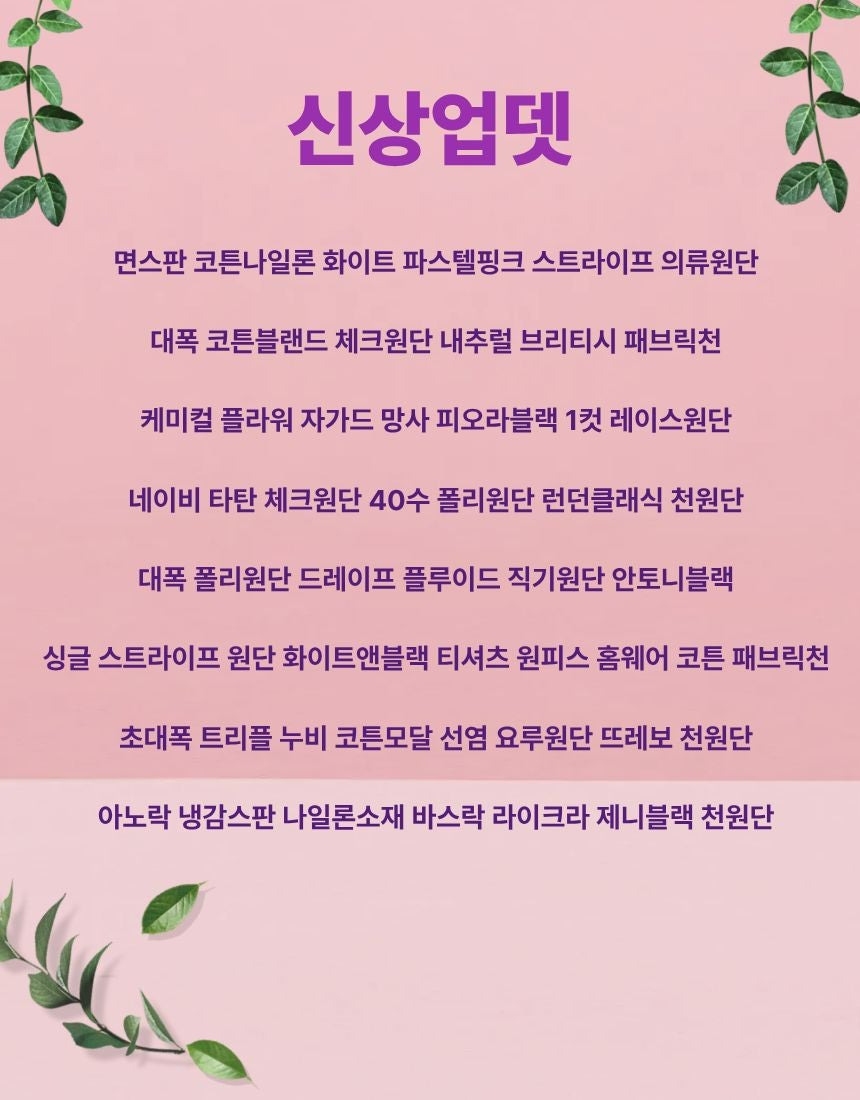 신상업뎃

면스판 코튼나일론 화이트 파스텔핑크 스트라이프 의류원단

대폭 코튼블랜드 체크원단 내추럴 브리티시 패브릭천

케미컬 플라워 자가드 망사 피오라블랙 1컷 레이스원단

네이비 타탄 체크원단 40수 폴리원단 런던클래식 천원단

대폭 폴리원단 드레이프 플루이드 직기원단 안토니블랙

싱글 스트라이프 원단 화이트앤블랙 티셔츠 원피스 홈웨어 코튼 패브릭천

초대폭 트리플 누비 코튼모달 선염 요루원단 뜨레보 천원단

아노락 냉감스판 나일론소재 바스락 라이크라 제니블랙 천원단